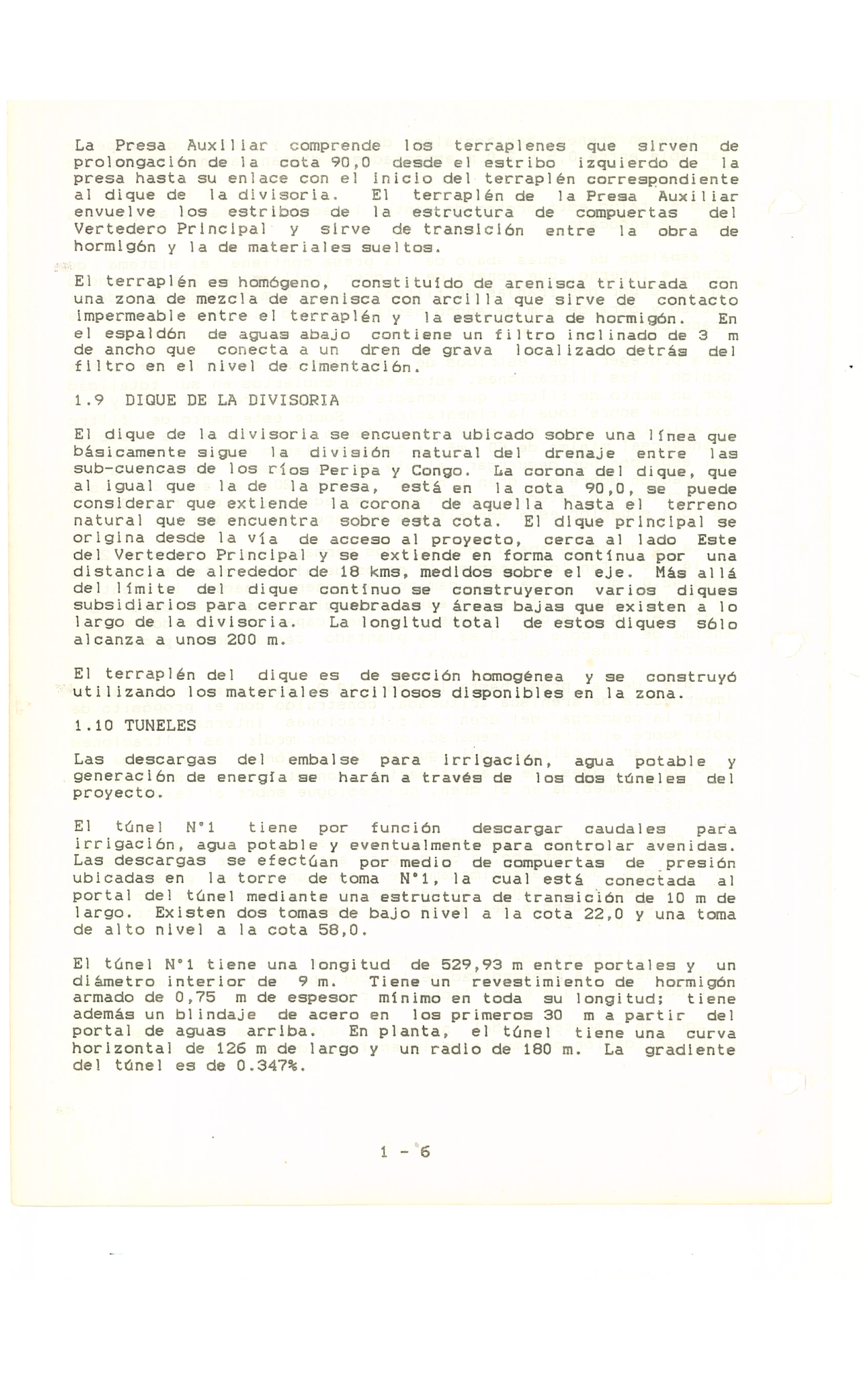 La Presa Auxiliar comprende los terraplenes que sirven de prolongación de la cota 90,0 desde el estribo izquierdo de la presa hasta su enlace con el inicio del terraplén correspondiente al dique de la divisoria. El terraplén de la Presa Auxiliar envuelve los estribos de la estructura de compuertas del Vertedero Principal y sirve de transición entre la obra de hormigón y la de materiales sueltos.

El terraplén es homógeno, constituído de arenisca triturada con una zona de mezcla de arenisca con arcilla que sirve de contacto impermeable entre el terraplén y la estructura de hormigón. En el espaldón de aguas abajo contiene un filtro inclinado de 3 m de ancho que conecta a un dren de grava localizado detrás del filtro en el nivel de cimentación.

1.9 DIQUE DE LA DIVISORIA

El dique de la divisoria se encuentra ubicado sobre una línea que básicamente sigue la división natural del drenaje entre las sub-cuencas de los ríos Peripa y Congo. La corona del dique, que al igual que la de la presa, está en la cota 90,0, se puede considerar que extiende la corona de aquella hasta el terreno natural que se encuentra sobre esta cota. El dique principal se origina desde la vía de acceso al proyecto, cerca al lado Este del Vertedero Principal y se extiende en forma contínua por una distancia de alrededor de 18 kms, medidos sobre el eje. Más allá del límite del dique contínuo se construyeron varios diques subsidiarios para cerrar quebradas y áreas bajas que existen a lo largo de la divisoria. La longitud total de estos diques sólo alcanza a unos 200 m.

El terraplén del dique es de sección homogénea y se construyó utilizando los materiales arcillosos disponibles en la zona.

1.10 TUNELES

Las descargas del embalse para irrigación, agua potable y generación de energía se harán a través de los dos túneles del proyecto.

El túnel N°1 tiene por función descargar caudales para irrigación, agua potable y eventualmente para controlar avenidas. Las descargas se efectúan por medio de compuertas de presión ubicadas en la torre de toma N°1, la cual está conectada al portal del túnel mediante una estructura de transición de 10 m de largo. Existen dos tomas de bajo nivel a la cota 22,0 y una toma de alto nivel a la cota 58,0.

El túnel N°1 tiene una longitud de 529,93 m entre portales y un diámetro interior de 9 m. Tiene un revestimiento de hormigón armado de 0,75 m de espesor mínimo en toda su longitud; tiene además un blindaje de acero en los primeros 30 m a partir del portal de aguas arriba. En planta, el túnel tiene una curva horizontal de 126 m de largo y un radio de 180 m. La gradiente del túnel es de 0.347%.

1 - 6